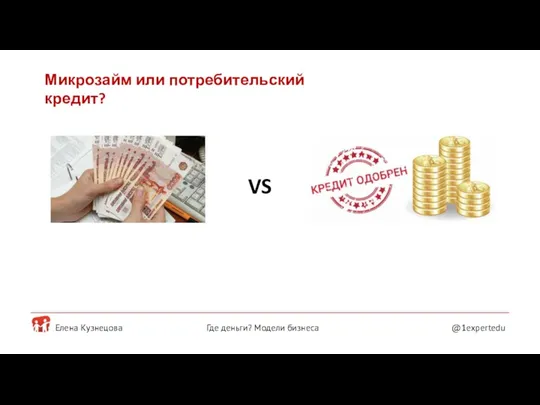 Микрозайм или потребительский кредит?

VS

КРЕДИТ ОДОБРЕН

Елена Кузнецова

Где деньги? Модели бизнеса

@1expertedu